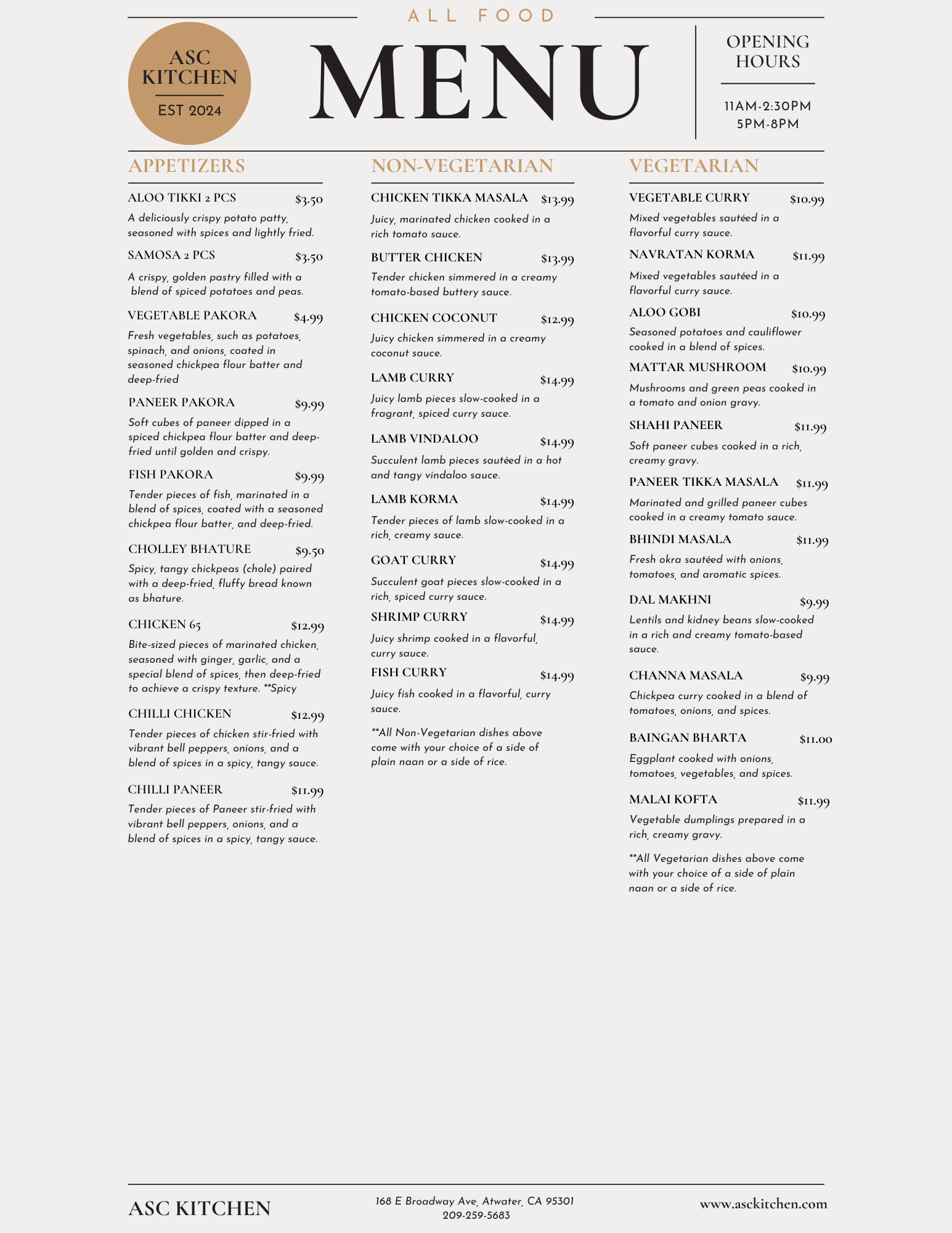 ALL FOOD

ASC KITCHEN
EST 2024

MENU

OPENING HOURS

11AM-2:30PM
5PM-8PM

APPETIZERS

ALOO TIKKI 2 PCS $3.50
A deliciously crispy potato patty, seasoned with spices and lightly fried.

SAMOSA 2 PCS $3.50
A crispy, golden pastry filled with a blend of spiced potatoes and peas.

VEGETABLE PAKORA $4.99
Fresh vegetables, such as potatoes, spinach, and onions, coated in seasoned chickpea flour batter and deep-fried

PANEER PAKORA $9.99
Soft cubes of paneer dipped in a spiced chickpea flour batter and deep-fried until golden and crispy.

FISH PAKORA $9.99
Tender pieces of fish, marinated in a blend of spices, coated with a seasoned chickpea flour batter, and deep-fried.

CHOLLEY BHATURE $9.50
Spicy, tangy chickpeas (chole) paired with a deep-fried, fluffy bread known as bhature.

CHICKEN 65 $12.99
Bite-sized pieces of marinated chicken, seasoned with ginger, garlic, and a special blend of spices, then deep-fried to achieve a crispy texture. **Spicy

CHILLI CHICKEN $12.99
Tender pieces of chicken stir-fried with vibrant bell peppers, onions, and a blend of spices in a spicy, tangy sauce.

CHILLI PANEER $11.99
Tender pieces of Paneer stir-fried with vibrant bell peppers, onions, and a blend of spices in a spicy, tangy sauce.

NON-VEGETARIAN

CHICKEN TIKKA MASALA $13.99
Juicy, marinated chicken cooked in a rich tomato sauce.

BUTTER CHICKEN $13.99
Tender chicken simmered in a creamy tomato-based buttery sauce.

CHICKEN COCONUT $12.99
Juicy chicken simmered in a creamy coconut sauce.

LAMB CURRY $14.99
Juicy lamb pieces slow-cooked in a fragrant, spiced curry sauce.

LAMB VINDALOO $14.99
Succulent lamb pieces sautéed in a hot and tangy vindaloo sauce.

LAMB KORMA $14.99
Tender pieces of lamb slow-cooked in a rich, creamy sauce.

GOAT CURRY $14.99
Succulent goat pieces slow-cooked in a rich, spiced curry sauce.

SHRIMP CURRY $14.99
Juicy shrimp cooked in a flavorful, curry sauce.

FISH CURRY $14.99
Juicy fish cooked in a flavorful, curry sauce.

**All Non-Vegetarian dishes above come with your choice of a side of plain naan or a side of rice.

VEGETARIAN

VEGETABLE CURRY $10.99
Mixed vegetables sautéed in a flavorful curry sauce.

NAVRATAN KORMA $11.99
Mixed vegetables sautéed in a flavorful curry sauce.

ALOO GOBI $10.99
Seasoned potatoes and cauliflower cooked in a blend of spices.

MATTAR MUSHROOM $10.99
Mushrooms and green peas cooked in a tomato and onion gravy.

SHAHI PANEER $11.99
Soft paneer cubes cooked in a rich, creamy gravy.

PANEER TIKKA MASALA $11.99
Marinated and grilled paneer cubes cooked in a creamy tomato sauce.

BHINDI MASALA $11.99
Fresh okra sautéed with onions, tomatoes, and aromatic spices.

DAL MAKHNI $9.99
Lentils and kidney beans slow-cooked in a rich and creamy tomato-based sauce.

CHANNA MASALA $9.99
Chickpea curry cooked in a blend of tomatoes, onions, and spices.

BAINGAN BHARTA $11.00
Eggplant cooked with onions, tomatoes, vegetables, and spices.

MALAI KOFTA $11.99
Vegetable dumplings prepared in a rich, creamy gravy.

**All Vegetarian dishes above come with your choice of a side of plain naan or a side of rice.

ASC KITCHEN

168 E Broadway Ave, Atwater, CA 95301
209-259-5683

www.asckitchen.com